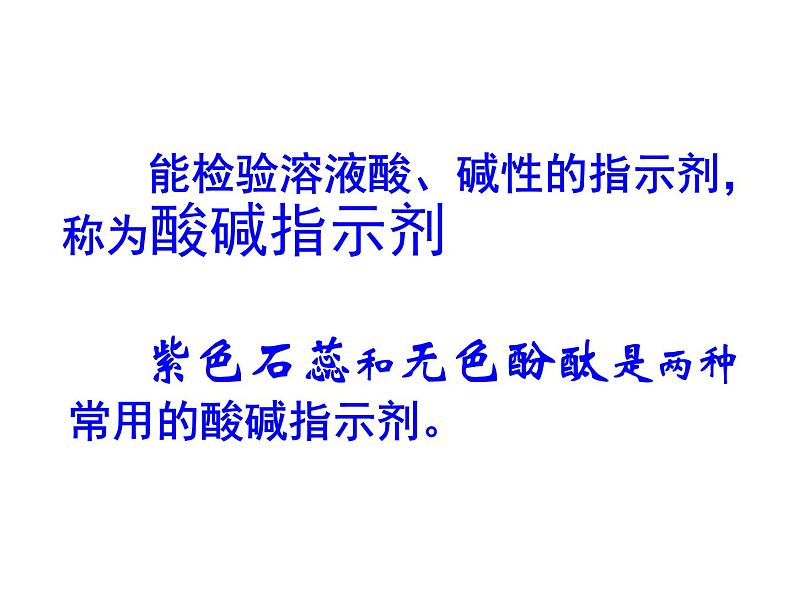 能检验溶液酸、碱性的指示剂，称为酸碱指示剂

紫色石蕊和无色酚酞是两种常用的酸碱指示剂。